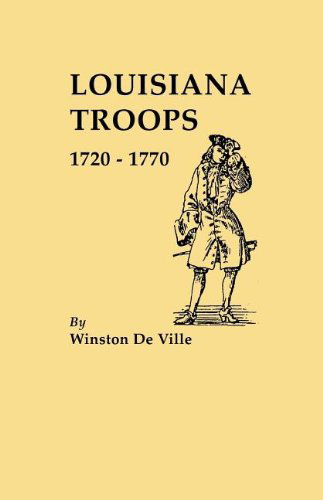 LOUISIANA TROOPS
1720 - 1770

By
Winston De Ville